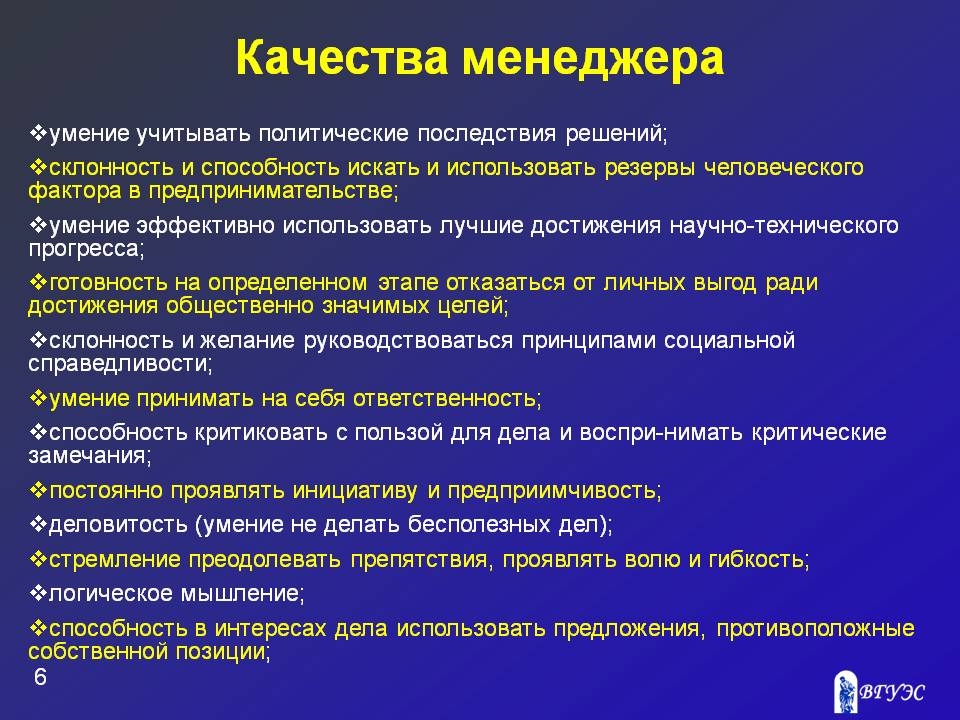 Качества менеджера

❖умение учитывать политические последствия решений;

❖склонность и способность искать и использовать резервы человеческого фактора в предпринимательстве;

❖умение эффективно использовать лучшие достижения научно-технического прогресса;

❖готовность на определенном этапе отказаться от личных выгод ради достижения общественно значимых целей;

❖склонность и желание руководствоваться принципами социальной справедливости;

❖умение принимать на себя ответственность;

❖способность критиковать с пользой для дела и воспри-нимать критические замечания;

❖постоянно проявлять инициативу и предприимчивость;

❖деловитость (умение не делать бесполезных дел);

❖стремление преодолевать препятствия, проявлять волю и гибкость;

❖логическое мышление;

❖способность в интересах дела использовать предложения, противоположные собственной позиции;

6

ВГУЭС